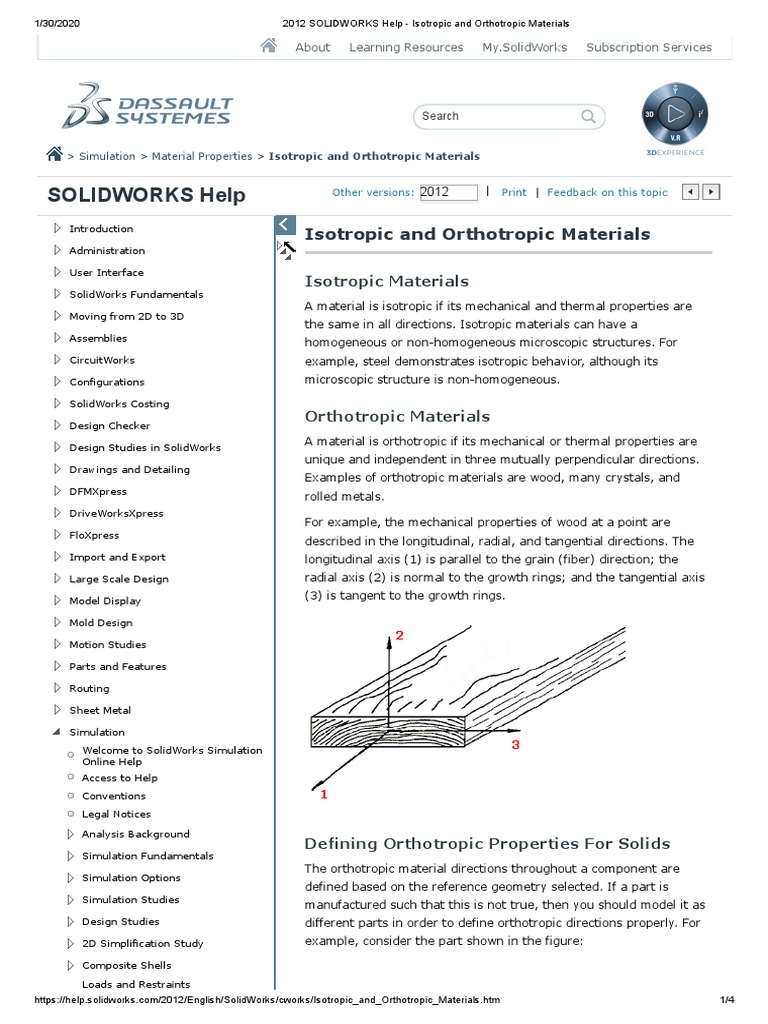 1/30/2020 2012 SOLIDWORKS Help - Isotropic and Orthotropic Materials

About Learning Resources My.SolidWorks Subscription Services

DASSAULT SYSTEMES

Search

3D V.R 3DEXPERIENCE

> Simulation > Material Properties > Isotropic and Orthotropic Materials

SOLIDWORKS Help

Other versions: 2012 | Print | Feedback on this topic

Introduction
Administration
User Interface
SolidWorks Fundamentals
Moving from 2D to 3D
Assemblies
CircuitWorks
Configurations
SolidWorks Costing
Design Checker
Design Studies in SolidWorks
Drawings and Detailing
DFMXpress
DriveWorksXpress
FloXpress
Import and Export
Large Scale Design
Model Display
Mold Design
Motion Studies
Parts and Features
Routing
Sheet Metal
Simulation
Welcome to SolidWorks Simulation Online Help
Access to Help
Conventions
Legal Notices
Analysis Background
Simulation Fundamentals
Simulation Options
Simulation Studies
Design Studies
2D Simplification Study
Composite Shells
Loads and Restraints

Isotropic and Orthotropic Materials

Isotropic Materials

A material is isotropic if its mechanical and thermal properties are the same in all directions. Isotropic materials can have a homogeneous or non-homogeneous microscopic structures. For example, steel demonstrates isotropic behavior, although its microscopic structure is non-homogeneous.

Orthotropic Materials

A material is orthotropic if its mechanical or thermal properties are unique and independent in three mutually perpendicular directions. Examples of orthotropic materials are wood, many crystals, and rolled metals.

For example, the mechanical properties of wood at a point are described in the longitudinal, radial, and tangential directions. The longitudinal axis (1) is parallel to the grain (fiber) direction; the radial axis (2) is normal to the growth rings; and the tangential axis (3) is tangent to the growth rings.

2
3
1

Defining Orthotropic Properties For Solids

The orthotropic material directions throughout a component are defined based on the reference geometry selected. If a part is manufactured such that this is not true, then you should model it as different parts in order to define orthotropic directions properly. For example, consider the part shown in the figure:

https://help.solidworks.com/2012/English/SolidWorks/cworks/Isotropic_and_Orthotropic_Materials.htm 1/4